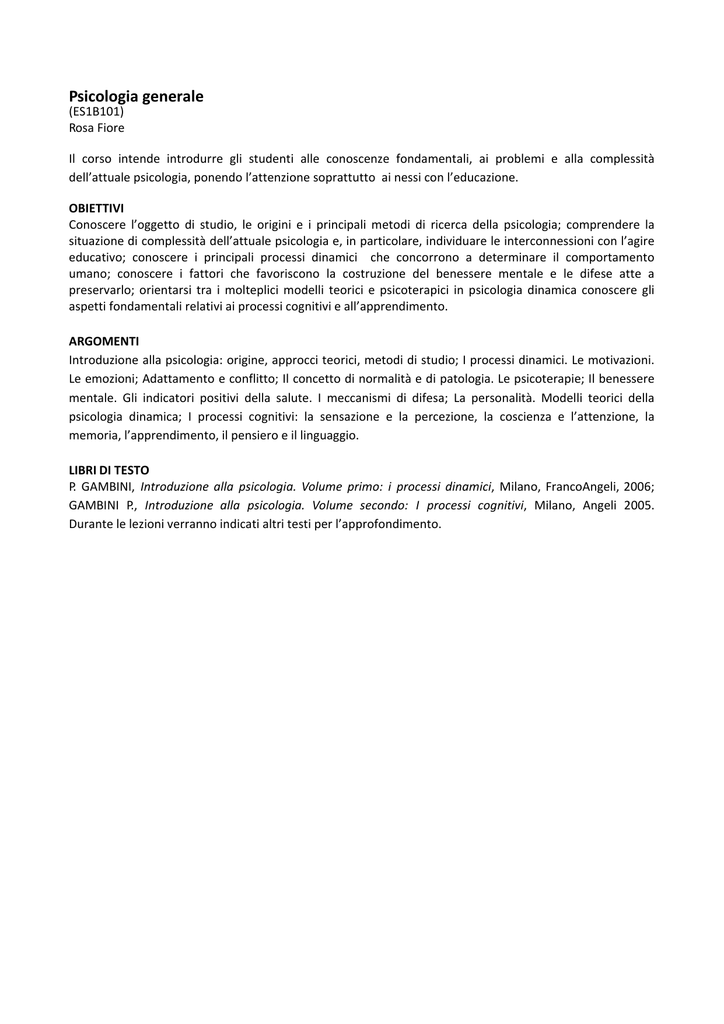 Psicologia generale
(ES1B101)
Rosa Fiore

Il corso intende introdurre gli studenti alle conoscenze fondamentali, ai problemi e alla complessità dell'attuale psicologia, ponendo l'attenzione soprattutto ai nessi con l'educazione.

OBIETTIVI
Conoscere l'oggetto di studio, le origini e i principali metodi di ricerca della psicologia; comprendere la situazione di complessità dell'attuale psicologia e, in particolare, individuare le interconnessioni con l'agire educativo; conoscere i principali processi dinamici che concorrono a determinare il comportamento umano; conoscere i fattori che favoriscono la costruzione del benessere mentale e le difese atte a preservarlo; orientarsi tra i molteplici modelli teorici e psicoterapici in psicologia dinamica conoscere gli aspetti fondamentali relativi ai processi cognitivi e all'apprendimento.

ARGOMENTI
Introduzione alla psicologia: origine, approcci teorici, metodi di studio; I processi dinamici. Le motivazioni. Le emozioni; Adattamento e conflitto; Il concetto di normalità e di patologia. Le psicoterapie; Il benessere mentale. Gli indicatori positivi della salute. I meccanismi di difesa; La personalità. Modelli teorici della psicologia dinamica; I processi cognitivi: la sensazione e la percezione, la coscienza e l'attenzione, la memoria, l'apprendimento, il pensiero e il linguaggio.

LIBRI DI TESTO
P. GAMBINI, Introduzione alla psicologia. Volume primo: i processi dinamici, Milano, FrancoAngeli, 2006; GAMBINI P., Introduzione alla psicologia. Volume secondo: I processi cognitivi, Milano, Angeli 2005.
Durante le lezioni verranno indicati altri testi per l'approfondimento.